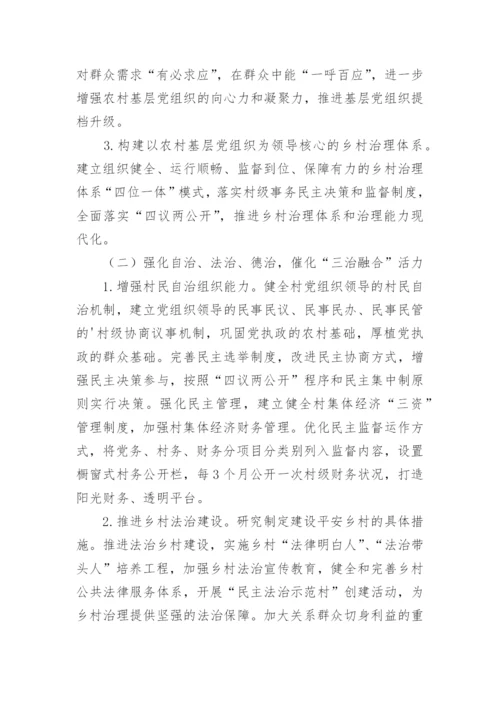 对群众需求“有必求应”，在群众中能“一呼百应”，进一步增强农村基层党组织的向心力和凝聚力，推进基层党组织提档升级。

3.构建以农村基层党组织为领导核心的乡村治理体系。建立组织健全、运行顺畅、监督到位、保障有力的乡村治理体系“四位一体”模式，落实村级事务民主决策和监督制度，全面落实“四议两公开”，推进乡村治理体系和治理能力现代化。

（二）强化自治、法治、德治，催化“三治融合”活力

1.增强村民自治组织能力。健全村党组织领导的村民自治机制，建立党组织领导的民事民议、民事民办、民事民管的'村级协商议事机制，巩固党执政的农村基础，厚植党执政的群众基础。完善民主选举制度，改进民主协商方式，增强民主决策参与，按照“四议两公开”程序和民主集中制原则实行决策。强化民主管理，建立健全村集体经济“三资”管理制度，加强村集体经济财务管理。优化民主监督运作方式，将党务、村务、财务分项目分类别列入监督内容，设置橱窗式村务公开栏，每3个月公开一次村级财务状况，打造阳光财务、透明平台。

2.推进乡村法治建设。研究制定建设平安乡村的具体措施。推进法治乡村建设，实施乡村“法律明白人”、“法治带头人”培养工程，加强乡村法治宣传教育，健全和完善乡村公共法律服务体系，开展“民主法治示范村”创建活动，为乡村治理提供坚强的法治保障。加大关系群众切身利益的重